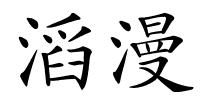 滔漫